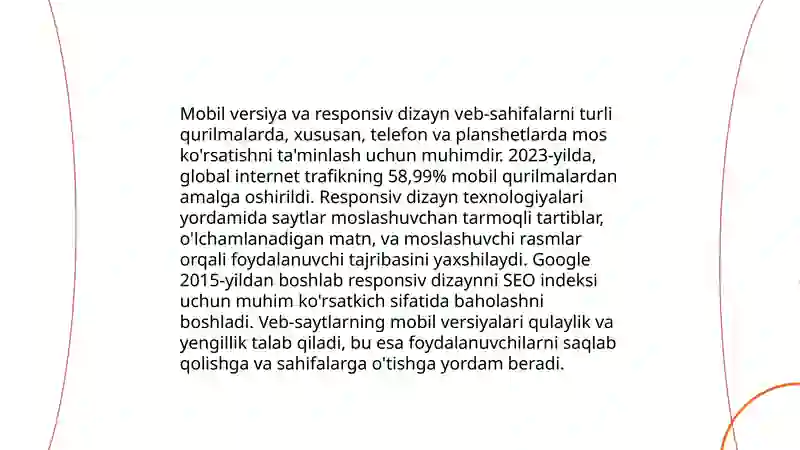 Mobil versiya va responsiv dizayn veb-sahifalarni turli qurilmalarda, xususan, telefon va planshetlarda mos ko'rsatishni ta'minlash uchun muhimdir. 2023-yilda, global internet trafikning 58,99% mobil qurilmalardan amalga oshirildi. Responsiv dizayn texnologiyalari yordamida saytlar moslashuvchan tarmoqli tartiblar, o'lchamlanadigan matn, va moslashuvchi rasmlar orqali foydalanuvchi tajribasini yaxshilaydi. Google 2015-yildan boshlab responsiv dizaynni SEO indeksi uchun muhim ko'rsatkich sifatida baholashni boshladi. Veb-saytlarning mobil versiyalari qulaylik va yengillik talab qiladi, bu esa foydalanuvchilarni saqlab qolishga va sahifalarga o'tishga yordam beradi.